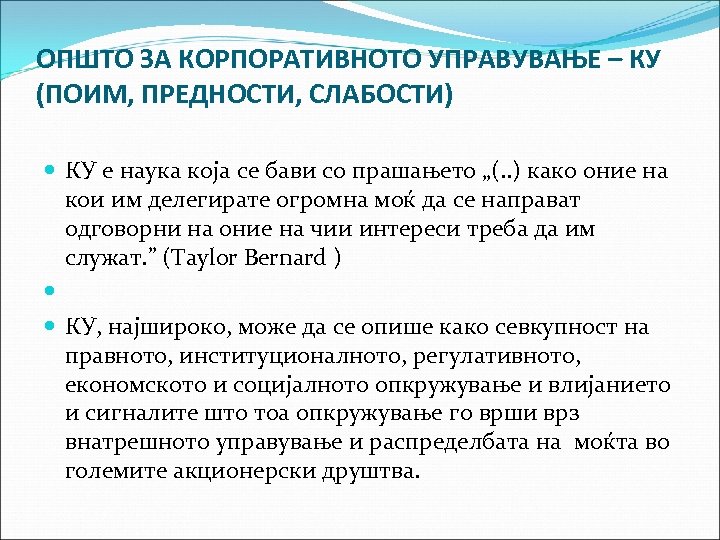 ОПШТО ЗА КОРПОРАТИВНОТО УПРАВУВАЊЕ – КУ (ПОИМ, ПРЕДНОСТИ, СЛАБОСТИ)

• КУ е наука која се бави со прашањето „(..) како оние на кои им делегирате огромна моќ да се направат одговорни на оние на чии интереси треба да им служат." (Taylor Bernard )

•

• КУ, најшироко, може да се опише како севкупност на правното, институционалното, регулативното, економското и социјалното опкружување и влијанието и сигналите што тоа опкружување го врши врз внатрешното управување и распределбата на моќта во големите акционерски друштва.